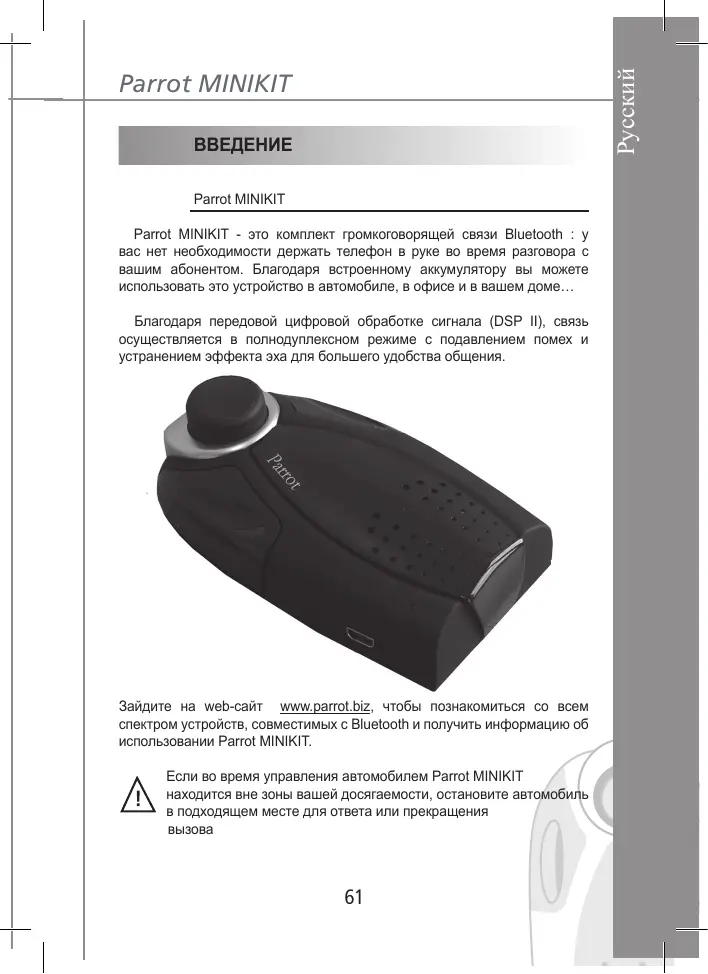 Parrot MINIKIT

Русский

ВВЕДЕНИЕ

Parrot MINIKIT

Parrot MINIKIT - это комплект громкоговорящей связи Bluetooth : у вас нет необходимости держать телефон в руке во время разговора с вашим абонентом. Благодаря встроенному аккумулятору вы можете использовать это устройство в автомобиле, в офисе и в вашем доме…

Благодаря передовой цифровой обработке сигнала (DSP II), связь осуществляется в полнодуплексном режиме с подавлением помех и устранением эффекта эха для большего удобства общения.

Parrot

Зайдите на web-сайт www.parrot.biz, чтобы познакомиться со всем спектром устройств, совместимых с Bluetooth и получить информацию об использовании Parrot MINIKIT.

!

Если во время управления автомобилем Parrot MINIKIT находится вне зоны вашей досягаемости, остановите автомобиль в подходящем месте для ответа или прекращения вызова

61